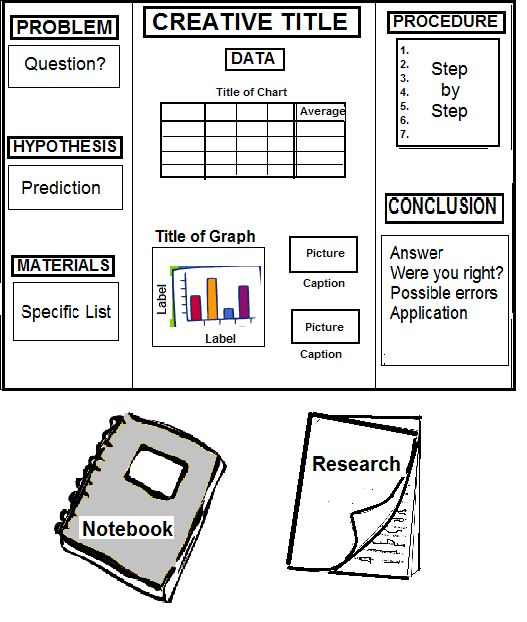 PROBLEM

Question?

HYPOTHESIS

Prediction

MATERIALS

Specific List

CREATIVE TITLE

DATA

Title of Chart

| | | | | Average |
|---|---|---|---|---|
| | | | | |
| | | | | |
| | | | | |
| | | | | |

Title of Graph

Label

Label

Picture

Caption

Picture

Caption

PROCEDURE

1.
2.
3.
4.
5.
6.
7.

Step by Step

CONCLUSION

Answer
Were you right?
Possible errors
Application

Notebook

Research